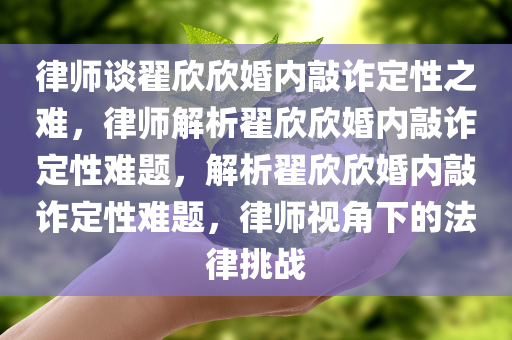 律师谈翟欣欣婚内敲诈定性之难，律师解析翟欣欣婚内敲诈定性难题，解析翟欣欣婚内敲诈定性难题，律师视角下的法律挑战